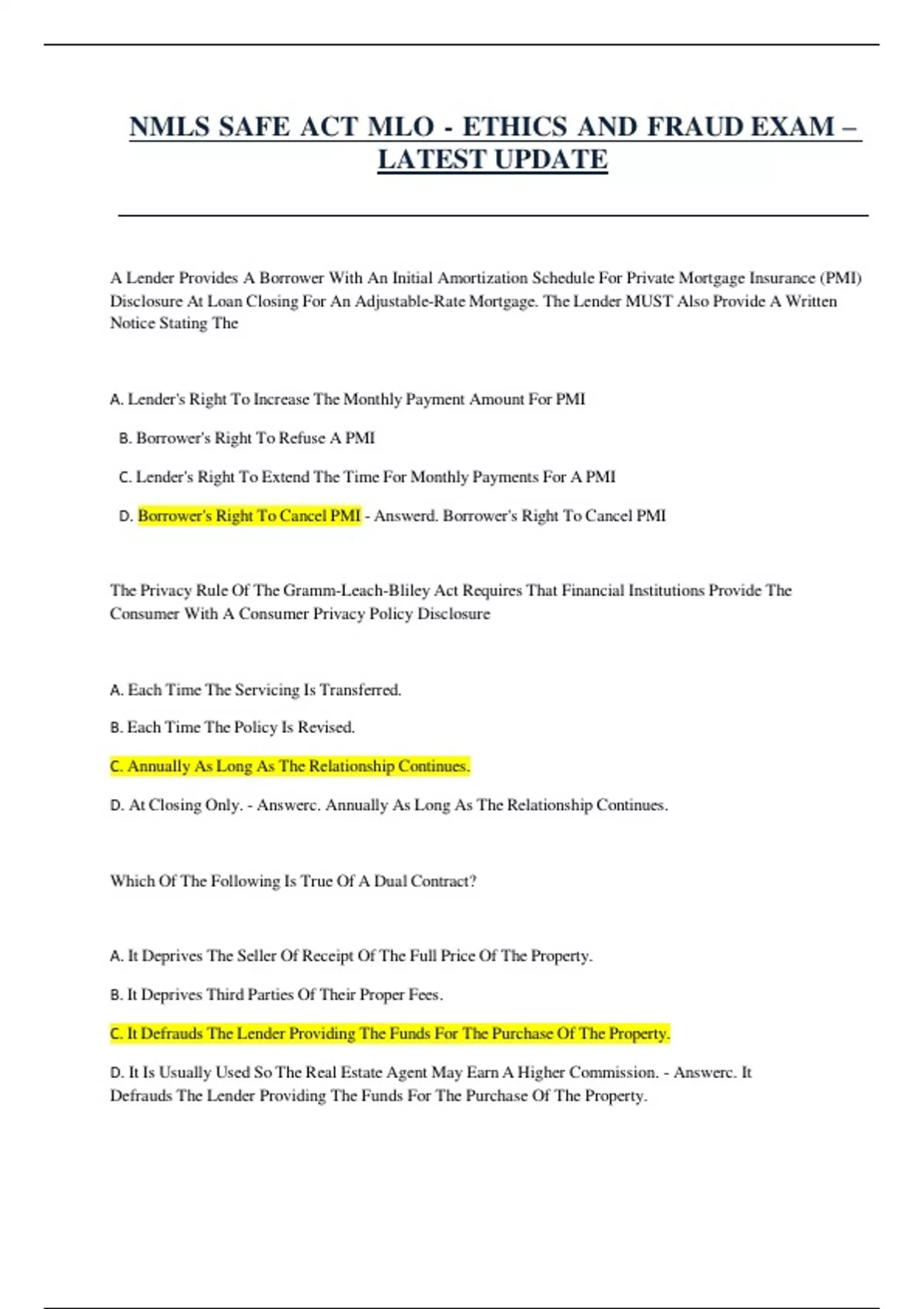 NMLS SAFE ACT MLO - ETHICS AND FRAUD EXAM – LATEST UPDATE

A Lender Provides A Borrower With An Initial Amortization Schedule For Private Mortgage Insurance (PMI) Disclosure At Loan Closing For An Adjustable-Rate Mortgage. The Lender MUST Also Provide A Written Notice Stating The

A. Lender's Right To Increase The Monthly Payment Amount For PMI

B. Borrower's Right To Refuse A PMI

C. Lender's Right To Extend The Time For Monthly Payments For A PMI

D. Borrower's Right To Cancel PMI - Answerd. Borrower's Right To Cancel PMI

The Privacy Rule Of The Gramm-Leach-Bliley Act Requires That Financial Institutions Provide The Consumer With A Consumer Privacy Policy Disclosure

A. Each Time The Servicing Is Transferred.

B. Each Time The Policy Is Revised.

C. Annually As Long As The Relationship Continues.

D. At Closing Only. - Answerc. Annually As Long As The Relationship Continues.

Which Of The Following Is True Of A Dual Contract?

A. It Deprives The Seller Of Receipt Of The Full Price Of The Property.

B. It Deprives Third Parties Of Their Proper Fees.

C. It Defrauds The Lender Providing The Funds For The Purchase Of The Property.

D. It Is Usually Used So The Real Estate Agent May Earn A Higher Commission. - Answerc. It Defrauds The Lender Providing The Funds For The Purchase Of The Property.